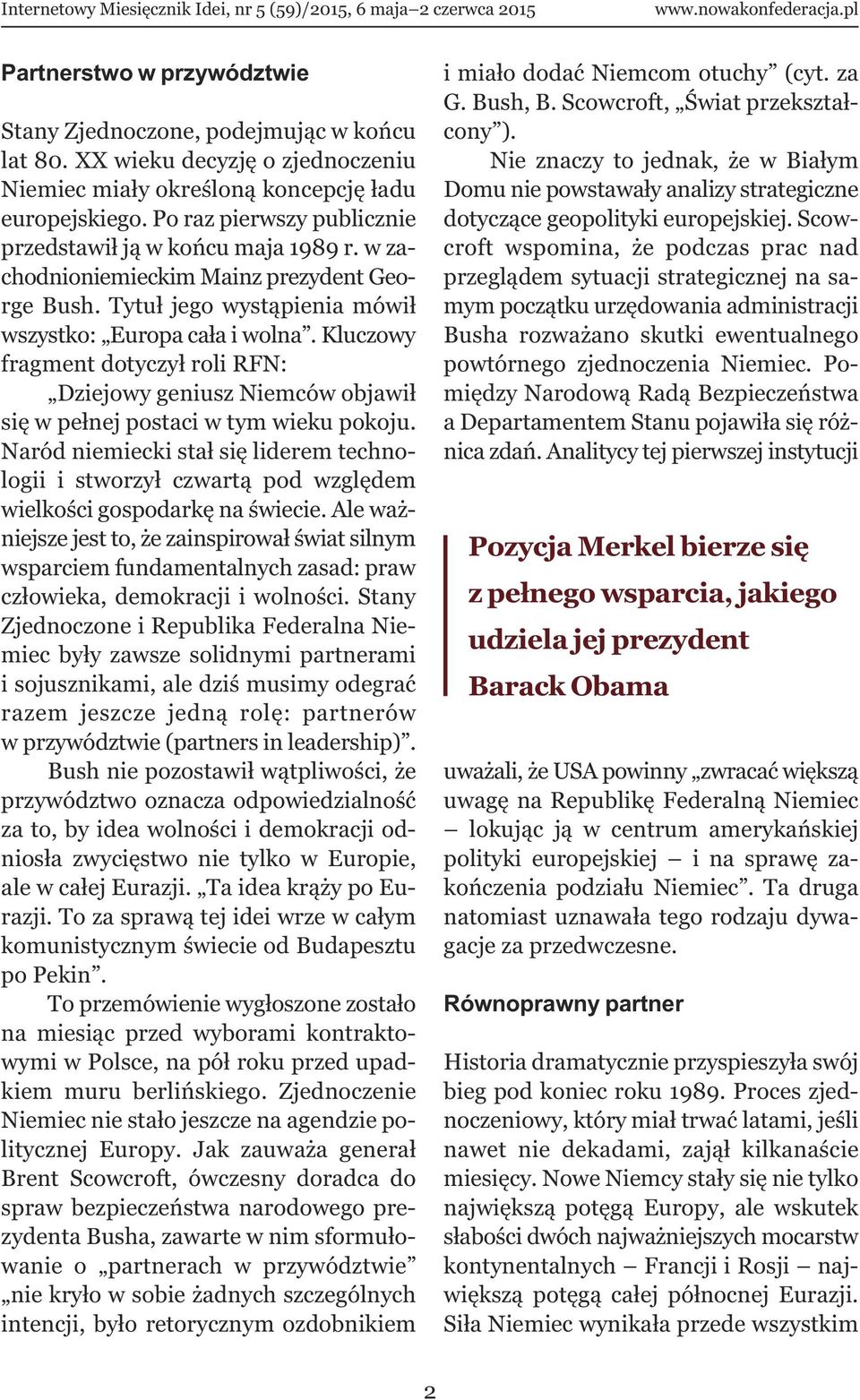 Internetowy Miesięcznik Idei, nr 5 (59)/2015, 6 maja–2 czerwca 2015 www.nowakonfederacja.pl

Partnerstwo w przywództwie

Stany Zjednoczone, podejmując w końcu lat 80. XX wieku decyzję o zjednoczeniu Niemiec miały określoną koncepcję ładu europejskiego. Po raz pierwszy publicznie przedstawił ją w końcu maja 1989 r. w zachodnioniemieckim Mainz prezydent George Bush. Tytuł jego wystąpienia mówił wszystko: „Europa cała i wolna”. Kluczowy fragment dotyczył roli RFN:

„Dziejowy geniusz Niemców objawił się w pełnej postaci w tym wieku pokoju. Naród niemiecki stał się liderem technologii i stworzył czwartą pod względem wielkości gospodarkę na świecie. Ale ważniejsze jest to, że zainspirował świat silnym wsparciem fundamentalnych zasad: praw człowieka, demokracji i wolności. Stany Zjednoczone i Republika Federalna Niemiec były zawsze solidnymi partnerami i sojusznikami, ale dziś musimy odegrać razem jeszcze jedną rolę: partnerów w przywództwie (partners in leadership)”.

Bush nie pozostawił wątpliwości, że przywództwo oznacza odpowiedzialność za to, by idea wolności i demokracji odniosła zwycięstwo nie tylko w Europie, ale w całej Eurazji. „Ta idea krąży po Eurazji. To za sprawą tej idei wrze w całym komunistycznym świecie od Budapesztu po Pekin”.

To przemówienie wygłoszone zostało na miesiąc przed wyborami kontraktowymi w Polsce, na pół roku przed upadkiem muru berlińskiego. Zjednoczenie Niemiec nie stało jeszcze na agendzie politycznej Europy. Jak zauważa generał Brent Scowcroft, ówczesny doradca do spraw bezpieczeństwa narodowego prezydenta Busha, zawarte w nim sformułowanie o „partnerach w przywództwie” „nie kryło w sobie żadnych szczególnych intencji, było retorycznym ozdobnikiem i miało dodać Niemcom otuchy” (cyt. za G. Bush, B. Scowcroft, „Świat przekształcony”).

Nie znaczy to jednak, że w Białym Domu nie powstawały analizy strategiczne dotyczące geopolityki europejskiej. Scowcroft wspomina, że podczas prac nad przeglądem sytuacji strategicznej na samym początku urzędowania administracji Busha rozważano skutki ewentualnego powtórnego zjednoczenia Niemiec. Pomiędzy Narodową Radą Bezpieczeństwa a Departamentem Stanu pojawiła się różnica zdań. Analitycy tej pierwszej instytucji

Pozycja Merkel bierze się z pełnego wsparcia, jakiego udziela jej prezydent Barack Obama

uważali, że USA powinny „zwracać większą uwagę na Republikę Federalną Niemiec – lokując ją w centrum amerykańskiej polityki europejskiej – i na sprawę zakończenia podziału Niemiec”. Ta druga natomiast uznawała tego rodzaju dywagacje za przedwczesne.

Równoprawny partner

Historia dramatycznie przyspieszyła swój bieg pod koniec roku 1989. Proces zjednoczeniowy, który miał trwać latami, jeśli nawet nie dekadami, zajął kilkanaście miesięcy. Nowe Niemcy stały się nie tylko największą potęgą Europy, ale wskutek słabości dwóch najważniejszych mocarstw kontynentalnych – Francji i Rosji – największą potęgą całej północnej Eurazji. Siła Niemiec wynikała przede wszystkim

2